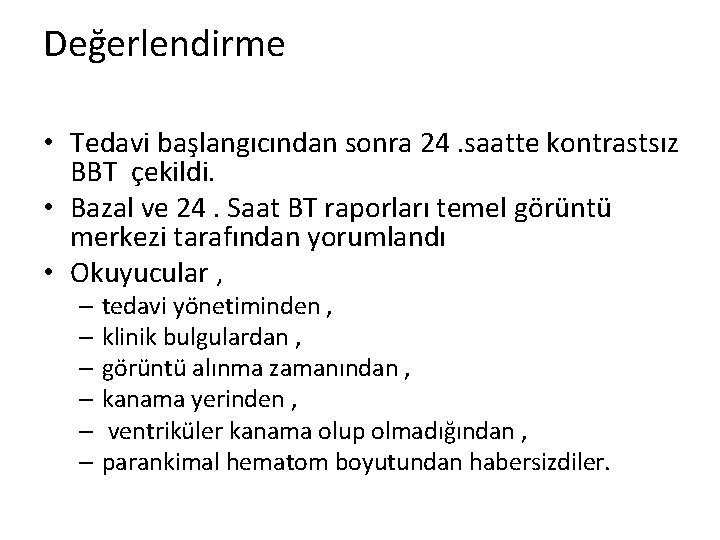 Değerlendirme

• Tedavi başlangıcından sonra 24 .saatte kontrastsız BBT çekildi.
• Bazal ve 24 . Saat BT raporları temel görüntü merkezi tarafından yorumlandı
• Okuyucular ,
– tedavi yönetiminden ,
– klinik bulgulardan ,
– görüntü alınma zamanından ,
– kanama yerinden ,
– ventriküler kanama olup olmadığından ,
– parankimal hematom boyutundan habersizdiler.